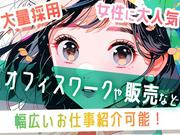 大量採用

女性に大人気

オフィスワークや販売など

幅広いお仕事紹介可能！